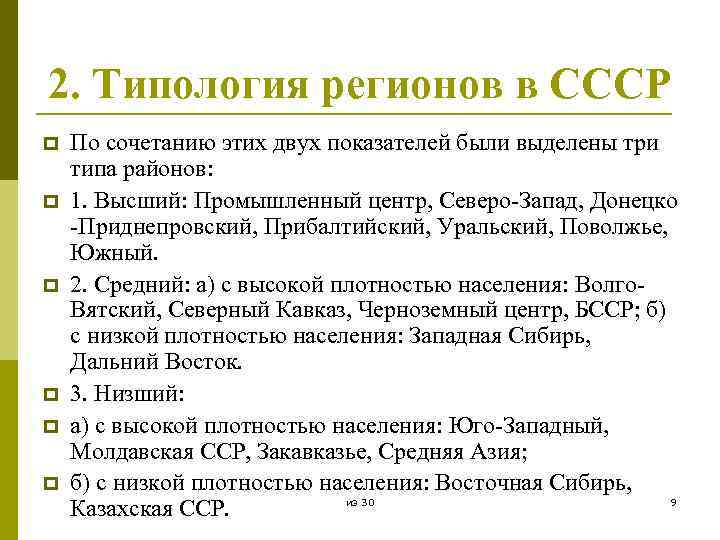 2. Типология регионов в СССР

По сочетанию этих двух показателей были выделены три типа районов:

1. Высший: Промышленный центр, Северо-Запад, Донецко -Приднепровский, Прибалтийский, Уральский, Поволжье, Южный.

2. Средний: а) с высокой плотностью населения: Волго-Вятский, Северный Кавказ, Черноземный центр, БССР; б) с низкой плотностью населения: Западная Сибирь, Дальний Восток.

3. Низший:

а) с высокой плотностью населения: Юго-Западный, Молдавская ССР, Закавказье, Средняя Азия;

б) с низкой плотностью населения: Восточная Сибирь, Казахская ССР.

из 30

9